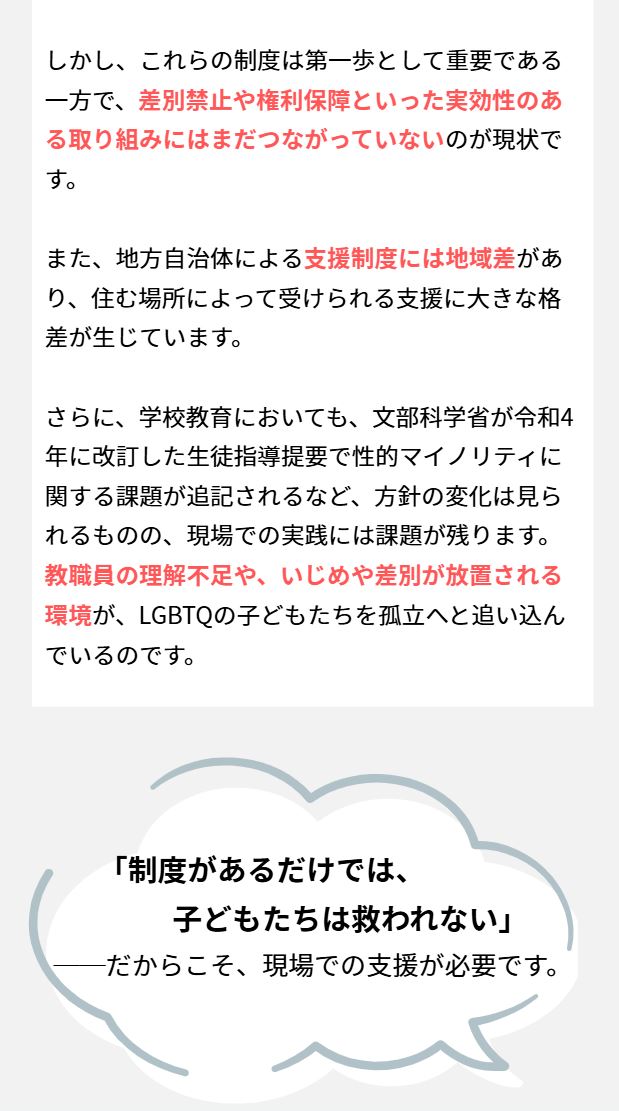 しかし、これらの制度は第一歩として重要である一方で、差別禁止や権利保障といった実効性のある取り組みにはまだつながっていないのが現状です。

また、地方自治体による支援制度には地域差があり、住む場所によって受けられる支援に大きな格差が生じています。

さらに、学校教育においても、文部科学省が令和4年に改訂した生徒指導提要で性的マイノリティに関する課題が追記されるなど、方針の変化は見られるものの、現場での実践には課題が残ります。教職員の理解不足や、いじめや差別が放置される環境が、LGBTQの子どもたちを孤立へと追い込んでいるのです。

「制度があるだけでは、
子どもたちは救われない」
——だからこそ、現場での支援が必要です。